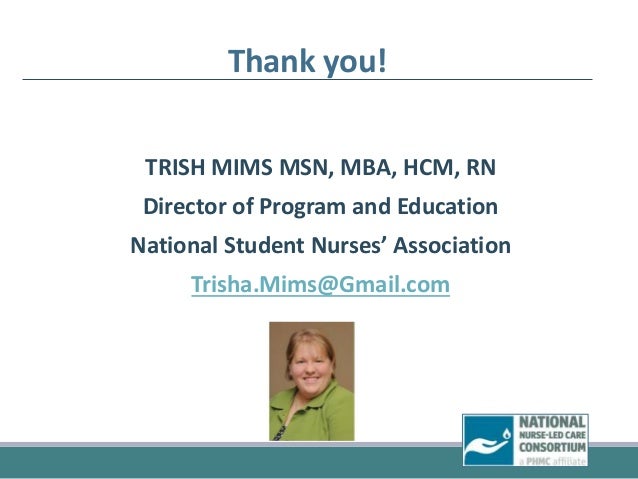 Thank you!

TRISH MIMS MSN, MBA, HCM, RN

Director of Program and Education

National Student Nurses' Association

Trisha.Mims@Gmail.com

NATIONAL NURSE-LED CARE CONSORTIUM
a PHMC affiliate